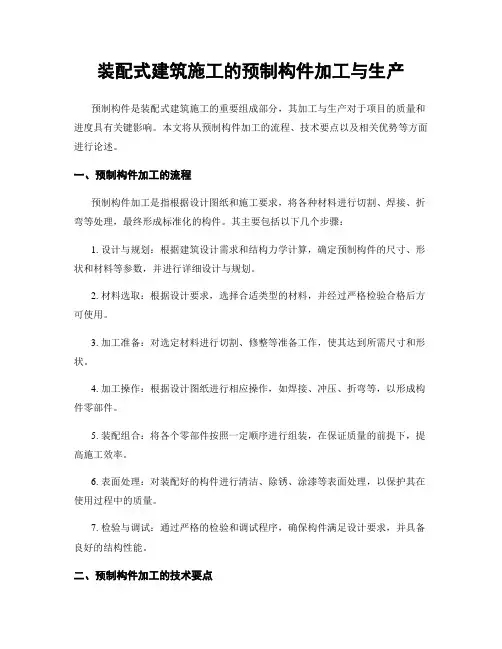 装配式建筑施工的预制构件加工与生产

预制构件是装配式建筑施工的重要组成部分，其加工与生产对于项目的质量和进度具有关键影响。本文将从预制构件加工的流程、技术要点以及相关优势等方面进行论述。

一、预制构件加工的流程

预制构件加工是指根据设计图纸和施工要求，将各种材料进行切割、焊接、折弯等处理，最终形成标准化的构件。其主要包括以下几个步骤：

1. 设计与规划：根据建筑设计需求和结构力学计算，确定预制构件的尺寸、形状和材料等参数，并进行详细设计与规划。

2. 材料选取：根据设计要求，选择合适类型的材料，并经过严格检验合格后方可使用。

3. 加工准备：对选定材料进行切割、修整等准备工作，使其达到所需尺寸和形状。

4. 加工操作：根据设计图纸进行相应操作，如焊接、冲压、折弯等，以形成构件零部件。

5. 装配组合：将各个零部件按照一定顺序进行组装，在保证质量的前提下，提高施工效率。

6. 表面处理：对装配好的构件进行清洁、除锈、涂漆等表面处理，以保护其在使用过程中的质量。

7. 检验与调试：通过严格的检验和调试程序，确保构件满足设计要求，并具备良好的结构性能。

二、预制构件加工的技术要点